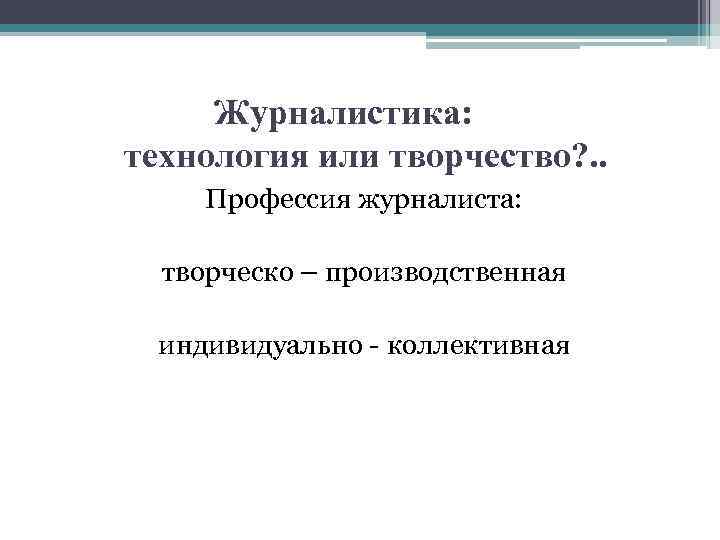 Журналистика:
технология или творчество?..

Профессия журналиста:

творческо – производственная

индивидуально - коллективная